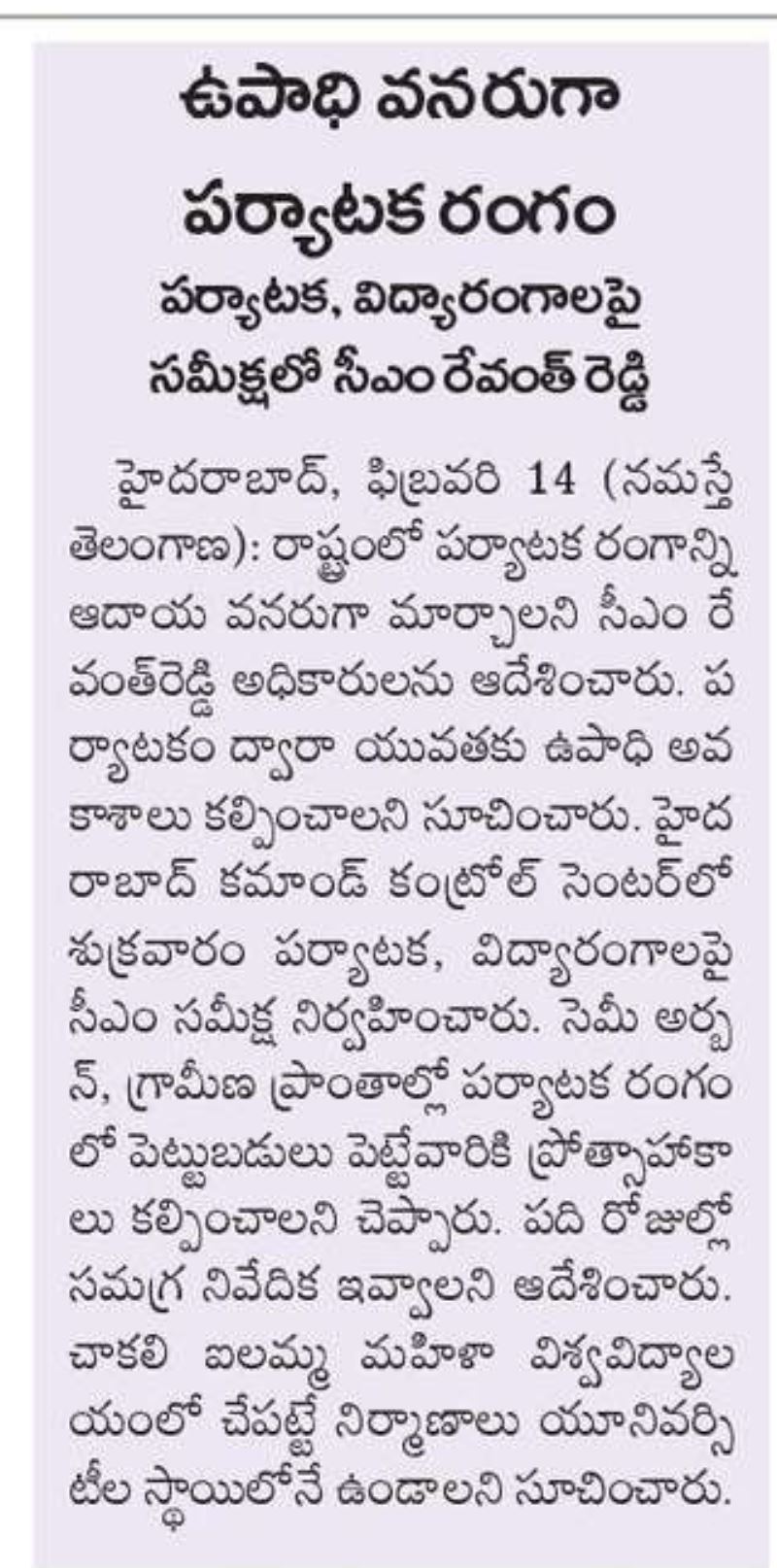 ఉపాధి వనరుగా పర్యాటక రంగం

పర్యాటక, విద్యారంగాలపై సమీక్షలో సీఎం రేవంత్ రెడ్డి

హైదరాబాద్, ఫిబ్రవరి 14 (నమస్తే తెలంగాణ): రాష్ట్రంలో పర్యాటక రంగాన్ని ఆదాయ వనరుగా మార్చాలని సీఎం రేవంత్‌రెడ్డి అధికారులను ఆదేశించారు. పర్యాటకం ద్వారా యువతకు ఉపాధి అవకాశాలు కల్పించాలని సూచించారు. హైదరాబాద్ కమాండ్ కంట్రోల్ సెంటర్‌లో శుక్రవారం పర్యాటక, విద్యారంగాలపై సీఎం సమీక్ష నిర్వహించారు. సెమీ అర్బన్, గ్రామీణ ప్రాంతాల్లో పర్యాటక రంగంలో పెట్టుబడులు పెట్టేవారికి ప్రోత్సాహకాలు కల్పించాలని చెప్పారు. పది రోజుల్లో సమగ్ర నివేదిక ఇవ్వాలని ఆదేశించారు. చాకలి ఐలమ్మ మహిళా విశ్వవిద్యాలయంలో చేపట్టే నిర్మాణాలు యూనివర్సిటీల స్థాయిలోనే ఉండాలని సూచించారు.